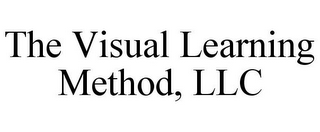 The Visual Learning Method, LLC